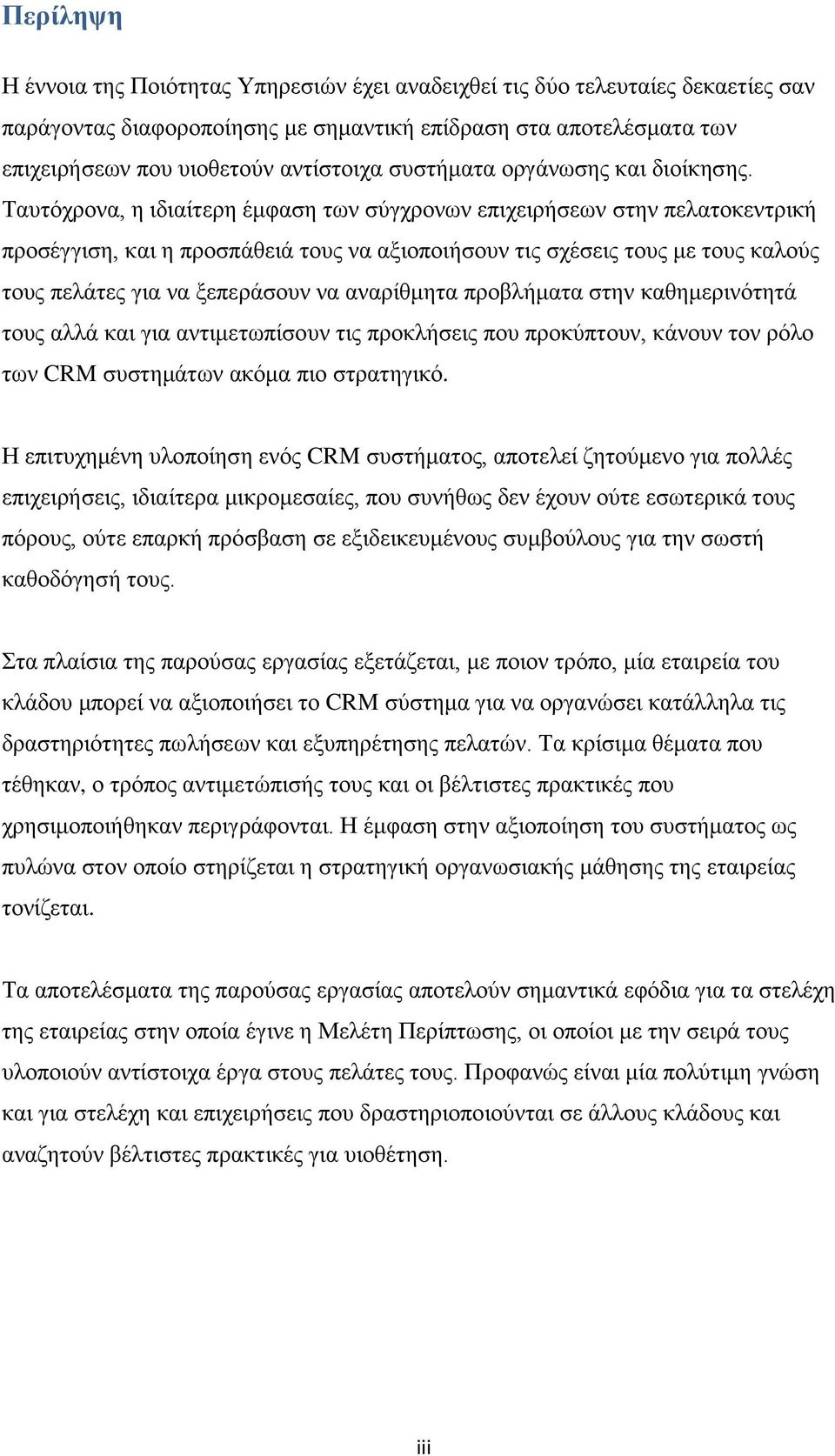 Περίληψη

Η έννοια της Ποιότητας Υπηρεσιών έχει αναδειχθεί τις δύο τελευταίες δεκαετίες σαν παράγοντας διαφοροποίησης με σημαντική επίδραση στα αποτελέσματα των επιχειρήσεων που υιοθετούν αντίστοιχα συστήματα οργάνωσης και διοίκησης. Ταυτόχρονα, η ιδιαίτερη έμφαση των σύγχρονων επιχειρήσεων στην πελατοκεντρική προσέγγιση, και η προσπάθειά τους να αξιοποιήσουν τις σχέσεις τους με τους καλούς τους πελάτες για να ξεπεράσουν να αναρίθμητα προβλήματα στην καθημερινότητά τους αλλά και για αντιμετωπίσουν τις προκλήσεις που προκύπτουν, κάνουν τον ρόλο των CRM συστημάτων ακόμα πιο στρατηγικό.

Η επιτυχημένη υλοποίηση ενός CRM συστήματος, αποτελεί ζητούμενο για πολλές επιχειρήσεις, ιδιαίτερα μικρομεσαίες, που συνήθως δεν έχουν ούτε εσωτερικά τους πόρους, ούτε επαρκή πρόσβαση σε εξιδεικευμένους συμβούλους για την σωστή καθοδόγησή τους.

Στα πλαίσια της παρούσας εργασίας εξετάζεται, με ποιον τρόπο, μία εταιρεία του κλάδου μπορεί να αξιοποιήσει το CRM σύστημα για να οργανώσει κατάλληλα τις δραστηριότητες πωλήσεων και εξυπηρέτησης πελατών. Τα κρίσιμα θέματα που τέθηκαν, ο τρόπος αντιμετώπισής τους και οι βέλτιστες πρακτικές που χρησιμοποιήθηκαν περιγράφονται. Η έμφαση στην αξιοποίηση του συστήματος ως πυλώνα στον οποίο στηρίζεται η στρατηγική οργανωσιακής μάθησης της εταιρείας τονίζεται.

Τα αποτελέσματα της παρούσας εργασίας αποτελούν σημαντικά εφόδια για τα στελέχη της εταιρείας στην οποία έγινε η Μελέτη Περίπτωσης, οι οποίοι με την σειρά τους υλοποιούν αντίστοιχα έργα στους πελάτες τους. Προφανώς είναι μία πολύτιμη γνώση και για στελέχη και επιχειρήσεις που δραστηριοποιούνται σε άλλους κλάδους και αναζητούν βέλτιστες πρακτικές για υιοθέτηση.

iii